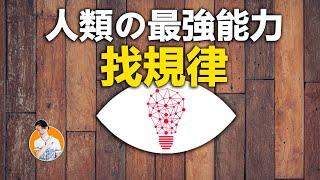 人類の最強能力
找規律